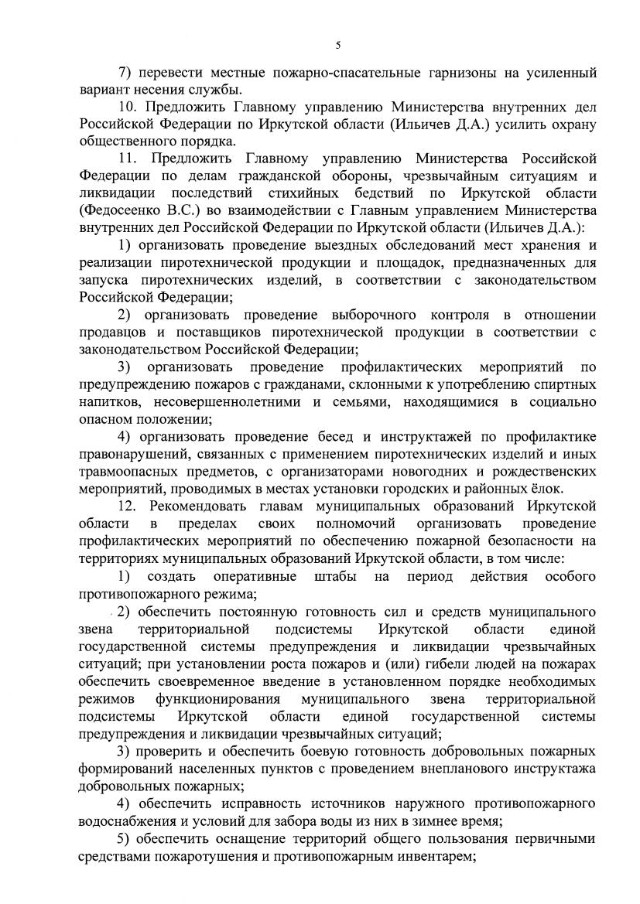 5

7) перевести местные пожарно-спасательные гарнизоны на усиленный вариант несения службы.

10. Предложить Главному управлению Министерства внутренних дел Российской Федерации по Иркутской области (Ильичев Д.А.) усилить охрану общественного порядка.

11. Предложить Главному управлению Министерства Российской Федерации по делам гражданской обороны, чрезвычайным ситуациям и ликвидации последствий стихийных бедствий по Иркутской области (Федосеенко В.С.) во взаимодействии с Главным управлением Министерства внутренних дел Российской Федерации по Иркутской области (Ильичев Д.А.):

1) организовать проведение выездных обследований мест хранения и реализации пиротехнической продукции и площадок, предназначенных для запуска пиротехнических изделий, в соответствии с законодательством Российской Федерации;

2) организовать проведение выборочного контроля в отношении продавцов и поставщиков пиротехнической продукции в соответствии с законодательством Российской Федерации;

3) организовать проведение профилактических мероприятий по предупреждению пожаров с гражданами, склонными к употреблению спиртных напитков, несовершеннолетними и семьями, находящимися в социально опасном положении;

4) организовать проведение бесед и инструктажей по профилактике правонарушений, связанных с применением пиротехнических изделий и иных травмоопасных предметов, с организаторами новогодних и рождественских мероприятий, проводимых в местах установки городских и районных ёлок.

12. Рекомендовать главам муниципальных образований Иркутской области в пределах своих полномочий организовать проведение профилактических мероприятий по обеспечению пожарной безопасности на территориях муниципальных образований Иркутской области, в том числе:

1) создать оперативные штабы на период действия особого противопожарного режима;

2) обеспечить постоянную готовность сил и средств муниципального звена территориальной подсистемы Иркутской области единой государственной системы предупреждения и ликвидации чрезвычайных ситуаций; при установлении роста пожаров и (или) гибели людей на пожарах обеспечить своевременное введение в установленном порядке необходимых режимов функционирования муниципального звена территориальной подсистемы Иркутской области единой государственной системы предупреждения и ликвидации чрезвычайных ситуаций;

3) проверить и обеспечить боевую готовность добровольных пожарных формирований населенных пунктов с проведением внепланового инструктажа добровольных пожарных;

4) обеспечить исправность источников наружного противопожарного водоснабжения и условий для забора воды из них в зимнее время;

5) обеспечить оснащение территорий общего пользования первичными средствами пожаротушения и противопожарным инвентарем;